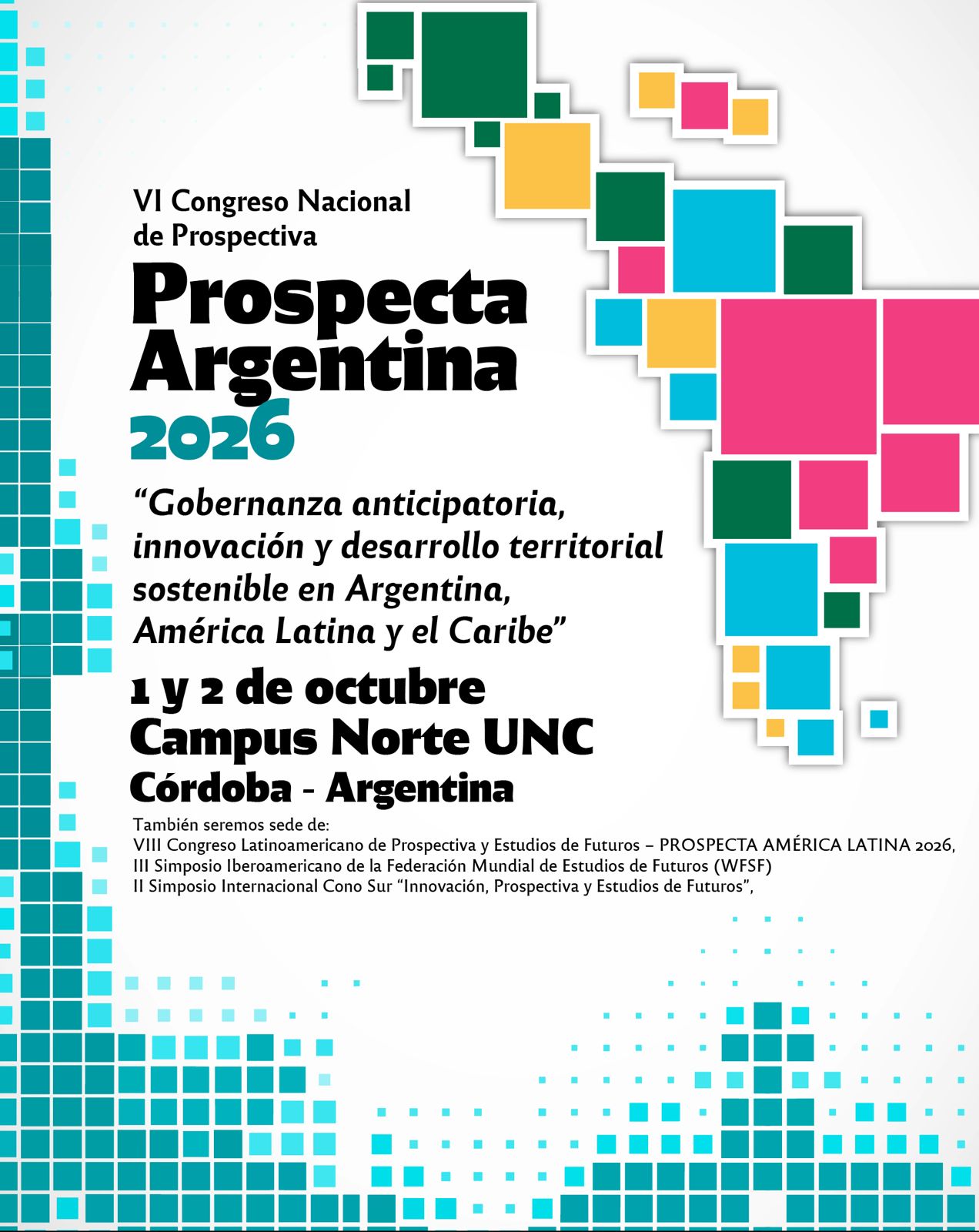 VI Congreso Nacional
de Prospectiva

Prospecta
Argentina
2026

"Gobernanza anticipatoria, innovación y desarrollo territorial sostenible en Argentina, América Latina y el Caribe"

1 y 2 de octubre
Campus Norte UNC
Córdoba - Argentina

También seremos sede de:
VIII Congreso Latinoamericano de Prospectiva y Estudios de Futuros – PROSPECTA AMÉRICA LATINA 2026,
III Simposio Iberoamericano de la Federación Mundial de Estudios de Futuros (WFSF)
II Simposio Internacional Cono Sur "Innovación, Prospectiva y Estudios de Futuros",